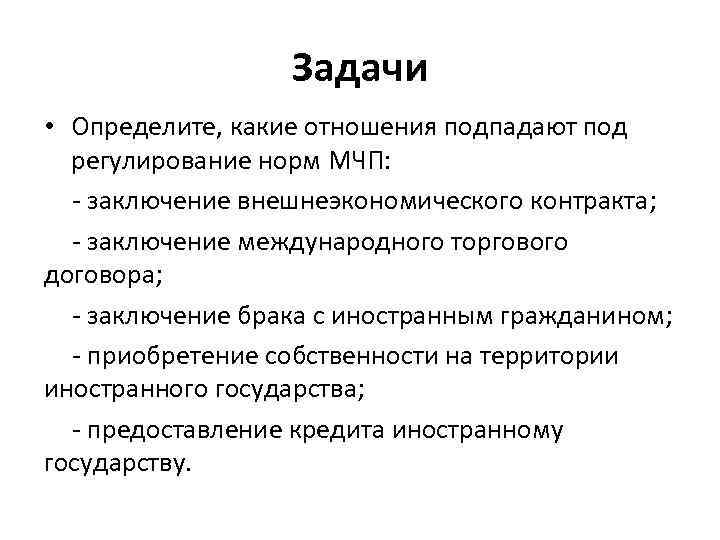 Задачи

• Определите, какие отношения подпадают под регулирование норм МЧП:

- заключение внешнеэкономического контракта;

- заключение международного торгового договора;

- заключение брака с иностранным гражданином;

- приобретение собственности на территории иностранного государства;

- предоставление кредита иностранному государству.